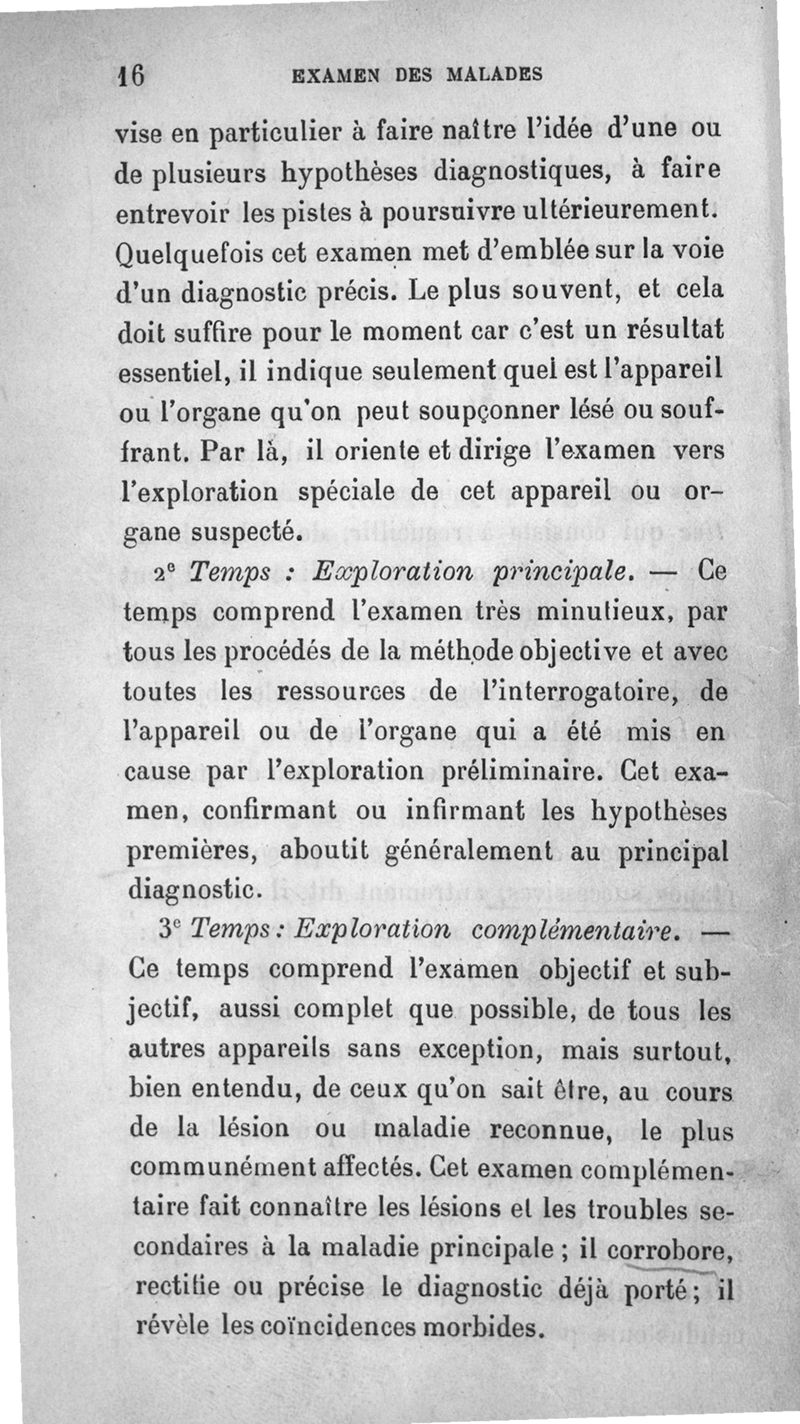 16 EXAMEN DES MALADES

vise en particulier à faire naître l'idée d'une ou de plusieurs hypothèses diagnostiques, à faire entrevoir les pistes à poursuivre ultérieurement. Quelquefois cet examen met d'emblée sur la voie d'un diagnostic précis. Le plus souvent, et cela doit suffire pour le moment car c'est un résultat essentiel, il indique seulement quel est l'appareil ou l'organe qu'on peut soupçonner lésé ou souffrant. Par là, il oriente et dirige l'examen vers l'exploration spéciale de cet appareil ou organe suspecté.

2e Temps : Exploration principale. — Ce temps comprend l'examen très minutieux, par tous les procédés de la méthode objective et avec toutes les ressources de l'interrogatoire, de l'appareil ou de l'organe qui a été mis en cause par l'exploration préliminaire. Cet examen, confirmant ou infirmant les hypothèses premières, aboutit généralement au principal diagnostic.

3e Temps : Exploration complémentaire. — Ce temps comprend l'examen objectif et subjectif, aussi complet que possible, de tous les autres appareils sans exception, mais surtout, bien entendu, de ceux qu'on sait être, au cours de la lésion ou maladie reconnue, le plus communément affectés. Cet examen complémentaire fait connaître les lésions et les troubles secondaires à la maladie principale ; il corrobore, rectifie ou précise le diagnostic déjà porté ; il révèle les coïncidences morbides.